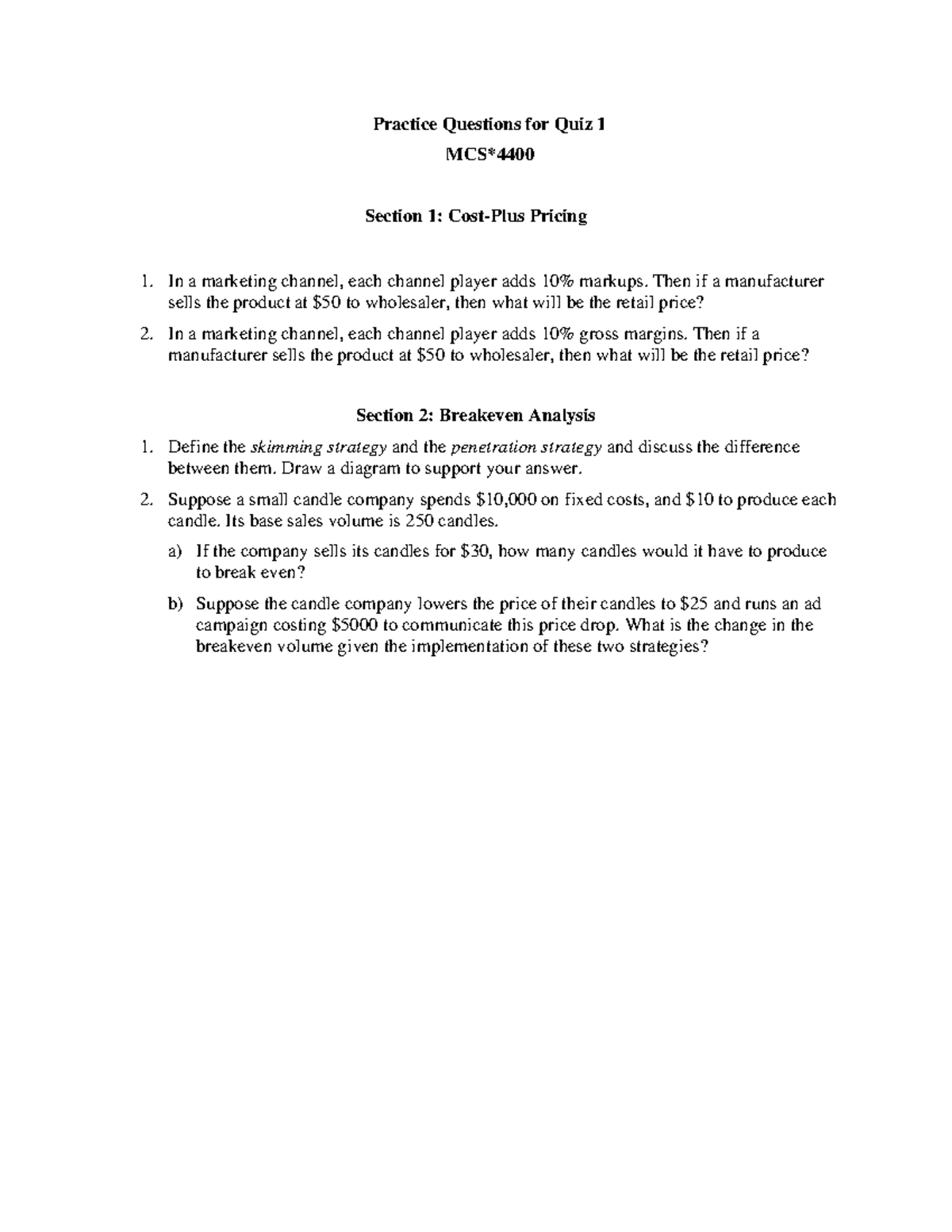 Practice Questions for Quiz 1

MCS*4400

Section 1: Cost-Plus Pricing

1. In a marketing channel, each channel player adds 10% markups. Then if a manufacturer sells the product at \$50 to wholesaler, then what will be the retail price?

2. In a marketing channel, each channel player adds 10% gross margins. Then if a manufacturer sells the product at \$50 to wholesaler, then what will be the retail price?

Section 2: Breakeven Analysis

1. Define the skimming strategy and the penetration strategy and discuss the difference between them. Draw a diagram to support your answer.

2. Suppose a small candle company spends \$10,000 on fixed costs, and \$10 to produce each candle. Its base sales volume is 250 candles.

a) If the company sells its candles for \$30, how many candles would it have to produce to break even?

b) Suppose the candle company lowers the price of their candles to \$25 and runs an ad campaign costing \$5000 to communicate this price drop. What is the change in the breakeven volume given the implementation of these two strategies?